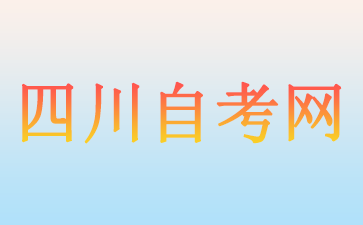 四川自考网